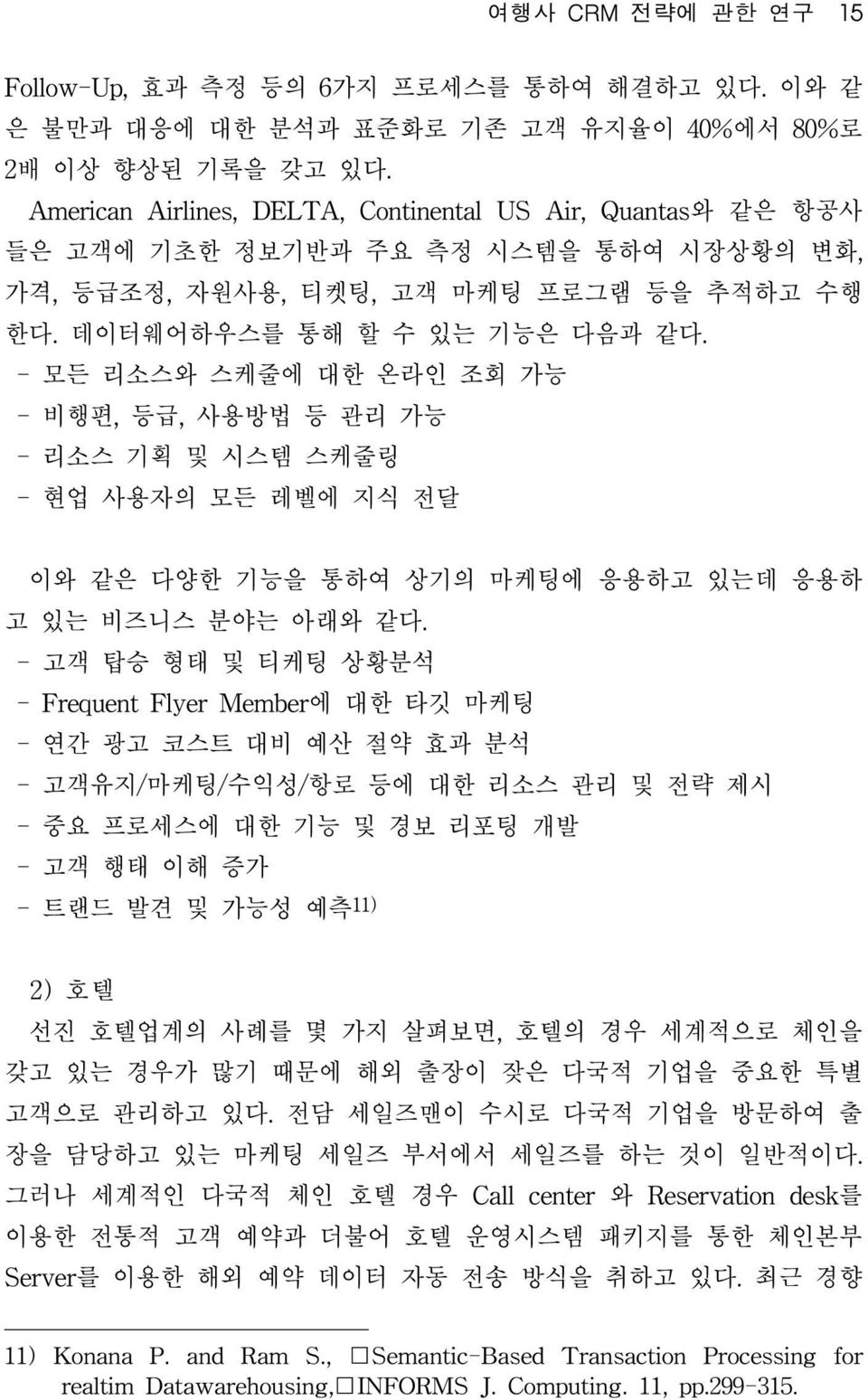 여행사 CRM 전략에 관한 연구 15

Follow-Up, 효과 측정 등의 6가지 프로세스를 통하여 해결하고 있다. 이와 같은 불만과 대응에 대한 분석과 표준화로 기존 고객 유지율이 40%에서 80%로 2배 이상 향상된 기록을 갖고 있다.

American Airlines, DELTA, Continental US Air, Quantas와 같은 항공사들은 고객에 기초한 정보기반과 주요 측정 시스템을 통하여 시장상황의 변화, 가격, 등급조정, 자원사용, 티켓팅, 고객 마케팅 프로그램 등을 추적하고 수행한다. 데이터웨어하우스를 통해 할 수 있는 기능은 다음과 같다.

- 모든 리소스와 스케줄에 대한 온라인 조회 가능
- 비행편, 등급, 사용방법 등 관리 가능
- 리소스 기획 및 시스템 스케줄링
- 현업 사용자의 모든 레벨에 지식 전달

이와 같은 다양한 기능을 통하여 상기의 마케팅에 응용하고 있는데 응용하고 있는 비즈니스 분야는 아래와 같다.

- 고객 탑승 형태 및 티케팅 상황분석
- Frequent Flyer Member에 대한 타깃 마케팅
- 연간 광고 코스트 대비 예산 절약 효과 분석
- 고객유지/마케팅/수익성/항로 등에 대한 리소스 관리 및 전략 제시
- 중요 프로세스에 대한 기능 및 경보 리포팅 개발
- 고객 행태 이해 증가
- 트랜드 발견 및 가능성 예측11)

2) 호텔

선진 호텔업계의 사례를 몇 가지 살펴보면, 호텔의 경우 세계적으로 체인을 갖고 있는 경우가 많기 때문에 해외 출장이 잦은 다국적 기업을 중요한 특별 고객으로 관리하고 있다. 전담 세일즈맨이 수시로 다국적 기업을 방문하여 출장을 담당하고 있는 마케팅 세일즈 부서에서 세일즈를 하는 것이 일반적이다. 그러나 세계적인 다국적 체인 호텔 경우 Call center 와 Reservation desk를 이용한 전통적 고객 예약과 더불어 호텔 운영시스템 패키지를 통한 체인본부 Server를 이용한 해외 예약 데이터 자동 전송 방식을 취하고 있다. 최근 경향

11) Konana P. and Ram S., □Semantic-Based Transaction Processing for realtim Datawarehousing,□INFORMS J. Computing. 11, pp.299-315.